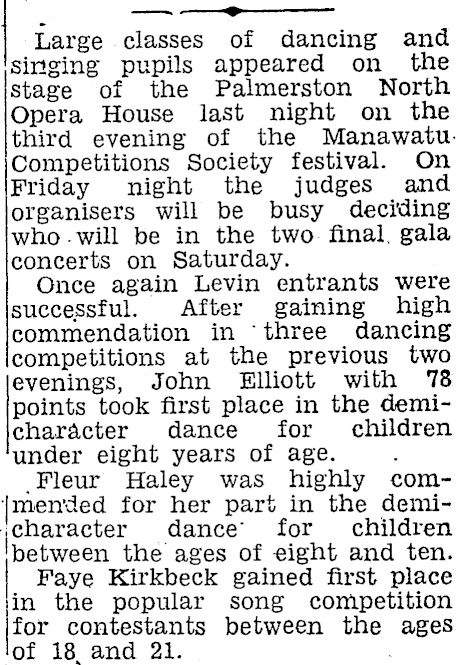 Large classes of dancing and singing pupils appeared on the stage of the Palmerston North Opera House last night on the third evening of the Manawatu Competitions Society festival. On Friday night the judges and organisers will be busy deciding who will be in the two final gala concerts on Saturday.

Once again Levin entrants were successful. After gaining high commendation in three dancing competitions at the previous two evenings, John Elliott with 78 points took first place in the demi-character dance for children under eight years of age.

Fleur Haley was highly commended for her part in the demi-character dance for children between the ages of eight and ten.

Faye Kirkbeck gained first place in the popular song competition for contestants between the ages of 18 and 21.